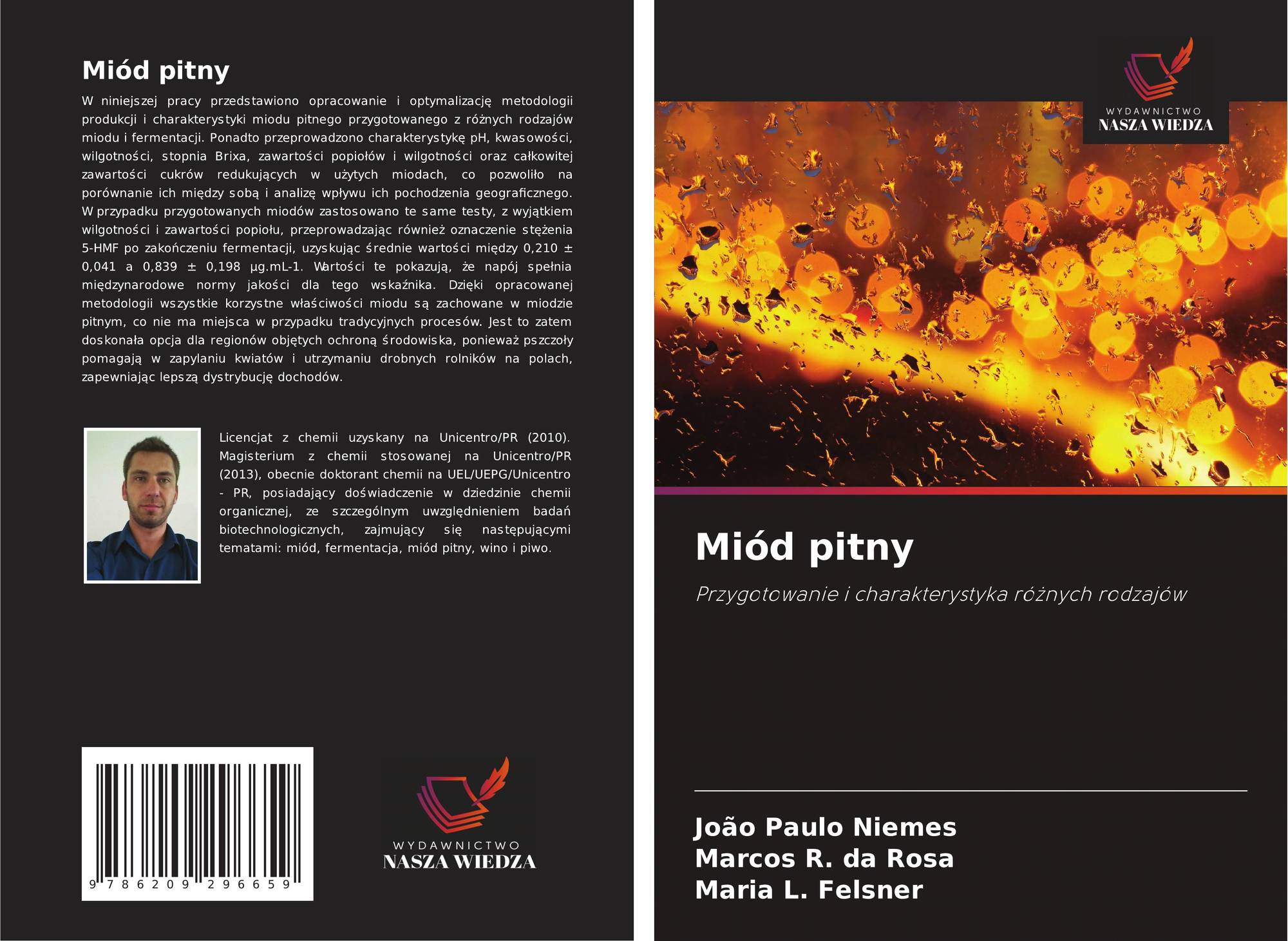 Miód pitny

W niniejszej pracy przedstawiono opracowanie i optymalizację metodologii produkcji i charakterystyki miodu pitnego przygotowanego z różnych rodzajów miodu i fermentacji. Ponadto przeprowadzono charakterystykę pH, kwasowości, wilgotności, stopnia Brixa, zawartości popiołów i wilgotności oraz całkowitej zawartości cukrów redukujących w użytych miodach, co pozwoliło na porównanie ich między sobą i analizę wpływu ich pochodzenia geograficznego. W przypadku przygotowanych miodów zastosowano te same testy, z wyjątkiem wilgotności i zawartości popiołu, przeprowadzając również oznaczenie stężenia 5-HMF po zakończeniu fermentacji, uzyskując średnie wartości między 0,210 ± 0,041 a 0,839 ± 0,198 µg.mL-1. Wartości te pokazują, że napój spełnia międzynarodowe normy jakości dla tego wskaźnika. Dzięki opracowanej metodologii wszystkie korzystne właściwości miodu są zachowane w miodzie pitnym, co nie ma miejsca w przypadku tradycyjnych procesów. Jest to zatem doskonała opcja dla regionów objętych ochroną środowiska, ponieważ pszczoły pomagają w zapylaniu kwiatów i utrzymaniu drobnych rolników na polach, zapewniając lepszą dystrybucję dochodów.

Licencjat z chemii uzyskany na Unicentro/PR (2010). Magisterium z chemii stosowanej na Unicentro/PR (2013), obecnie doktorant chemii na UEL/UEPG/Unicentro - PR, posiadający doświadczenie w dziedzinie chemii organicznej, ze szczególnym uwzględnieniem badań biotechnologicznych, zajmujący się następującymi tematami: miód, fermentacja, miód pitny, wino i piwo.

9 786209 296659

WYDAWNICTWO
NASZA WIEDZA

WYDAWNICTWO
NASZA WIEDZA

Miód pitny

Przygotowanie i charakterystyka różnych rodzajów

João Paulo Niemes
Marcos R. da Rosa
Maria L. Felsner